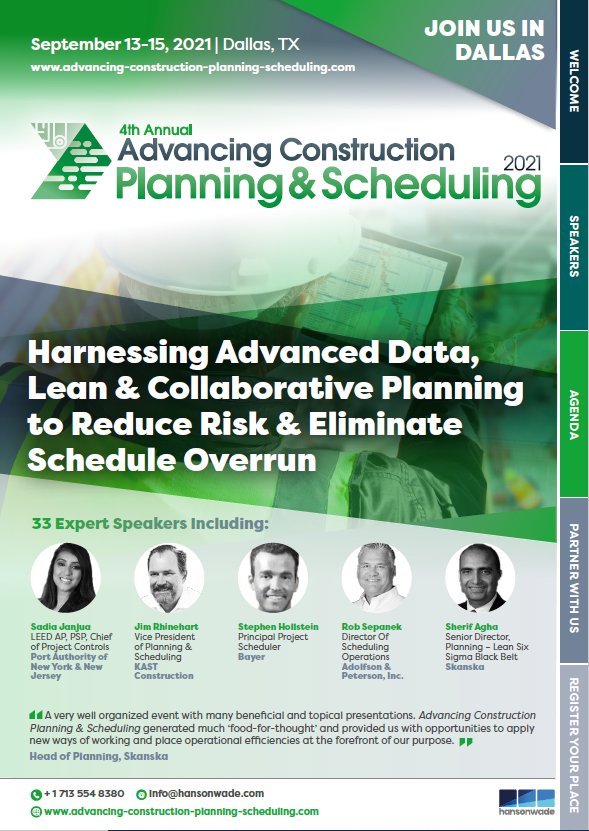 September 13-15, 2021 | Dallas, TX
www.advancing-construction-planning-scheduling.com

JOIN US IN DALLAS

4th Annual
Advancing Construction
Planning & Scheduling 2021

Harnessing Advanced Data, Lean & Collaborative Planning to Reduce Risk & Eliminate Schedule Overrun

33 Expert Speakers Including:

Sadia Janjua
LEED AP, PSP, Chief of Project Controls
Port Authority of New York & New Jersey

Jim Rhinehart
Vice President of Planning & Scheduling
KAST Construction

Stephen Hollstein
Principal Project Scheduler
Bayer

Rob Sepanek
Director Of Scheduling Operations
Adolfson & Peterson, Inc.

Sherif Agha
Senior Director, Planning – Lean Six Sigma Black Belt
Skanska

A very well organized event with many beneficial and topical presentations. Advancing Construction Planning & Scheduling generated much 'food-for-thought' and provided us with opportunities to apply new ways of working and place operational efficiencies at the forefront of our purpose.
Head of Planning, Skanska

+1 713 554 8380 info@hansonwade.com
www.advancing-construction-planning-scheduling.com

hansonwade

WELCOME
SPEAKERS
AGENDA
PARTNER WITH US
REGISTER YOUR PLACE